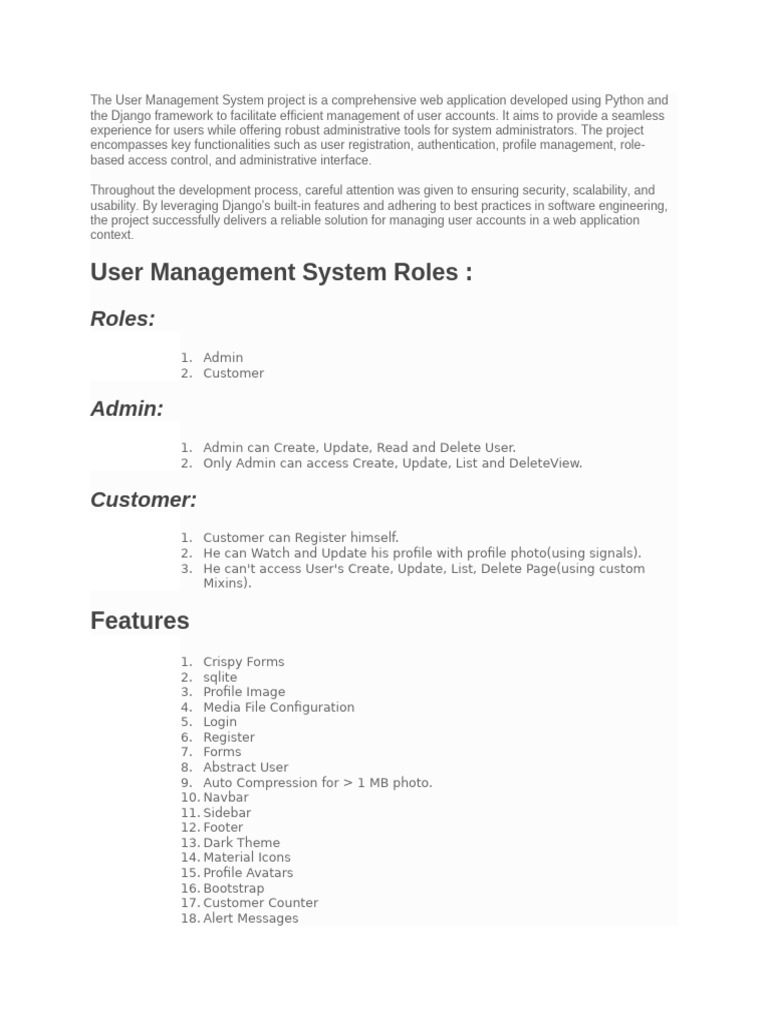 The User Management System project is a comprehensive web application developed using Python and the Django framework to facilitate efficient management of user accounts. It aims to provide a seamless experience for users while offering robust administrative tools for system administrators. The project encompasses key functionalities such as user registration, authentication, profile management, role-based access control, and administrative interface.

Throughout the development process, careful attention was given to ensuring security, scalability, and usability. By leveraging Django's built-in features and adhering to best practices in software engineering, the project successfully delivers a reliable solution for managing user accounts in a web application context.

User Management System Roles :

Roles:

1. Admin
2. Customer

Admin:

1. Admin can Create, Update, Read and Delete User.
2. Only Admin can access Create, Update, List and DeleteView.

Customer:

1. Customer can Register himself.
2. He can Watch and Update his profile with profile photo(using signals).
3. He can't access User's Create, Update, List, Delete Page(using custom Mixins).

Features

1. Crispy Forms
2. sqlite
3. Profile Image
4. Media File Configuration
5. Login
6. Register
7. Forms
8. Abstract User
9. Auto Compression for > 1 MB photo.
10. Navbar
11. Sidebar
12. Footer
13. Dark Theme
14. Material Icons
15. Profile Avatars
16. Bootstrap
17. Customer Counter
18. Alert Messages